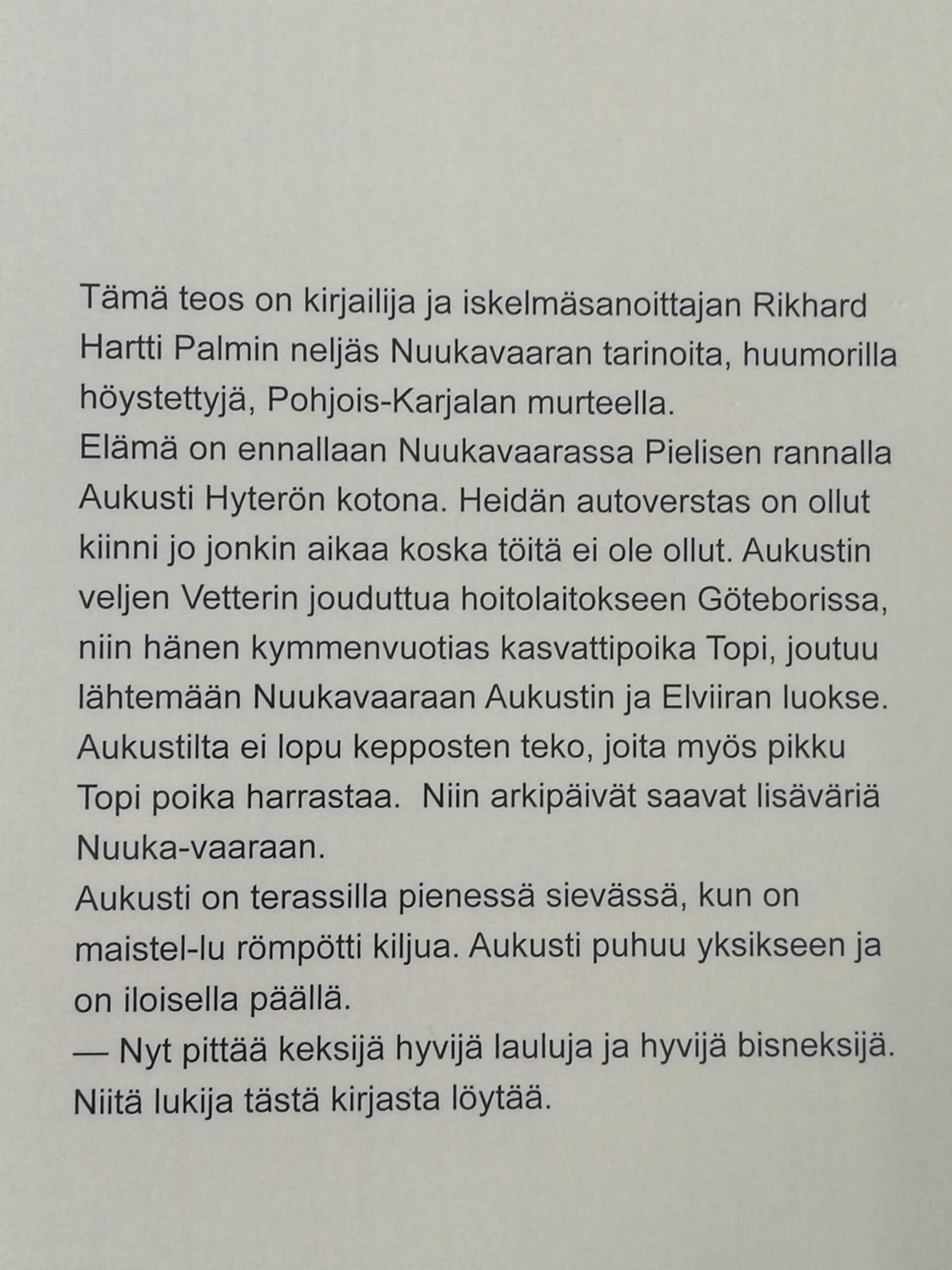 Tämä teos on kirjailija ja iskelmäsanoittajan Rikhard Hartti Palmin neljäs Nuukavaaran tarinoita, huumorilla höystettyjä, Pohjois-Karjalan murteella.
Elämä on ennallaan Nuukavaarassa Pielisen rannalla Aukusti Hyterön kotona. Heidän autoverstas on ollut kiinni jo jonkin aikaa koska töitä ei ole ollut. Aukustin veljen Vetterin jouduttua hoitolaitokseen Göteborissa, niin hänen kymmenvuotias kasvattipoika Topi, joutuu lähtemään Nuukavaaraan Aukustin ja Elviiran luokse. Aukustilta ei lopu kepposten teko, joita myös pikku Topi poika harrastaa.  Niin arkipäivät saavat lisäväriä Nuuka-vaaraan.
Aukusti on terassilla pienessä sievässä, kun on maistel-lu römpötti kiljua. Aukusti puhuu yksikseen ja on iloisella päällä.
— Nyt pittää keksijä hyvijä lauluja ja hyvijä bisneksijä. Niitä lukija tästä kirjasta löytää.